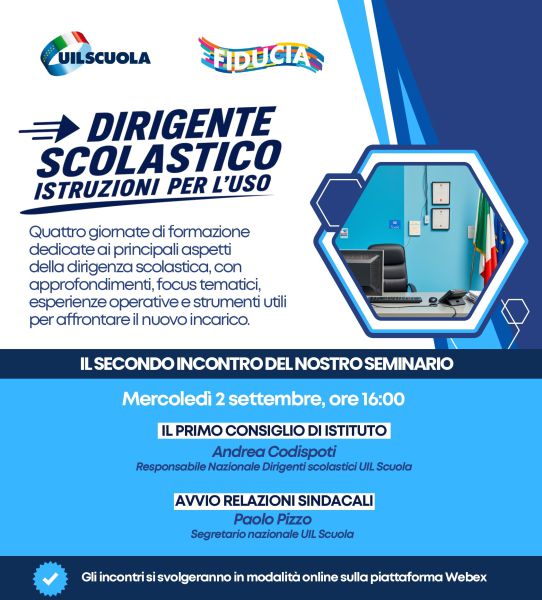 UILSCUOLA

FIDUCIA

DIRIGENTE SCOLASTICO
ISTRUZIONI PER L'USO

Quattro giornate di formazione dedicate ai principali aspetti della dirigenza scolastica, con approfondimenti, focus tematici, esperienze operative e strumenti utili per affrontare il nuovo incarico.

IL SECONDO INCONTRO DEL NOSTRO SEMINARIO

Mercoledì 2 settembre, ore 16:00

IL PRIMO CONSIGLIO DI ISTITUTO
Andrea Codispoti
Responsabile Nazionale Dirigenti scolastici UIL Scuola

AVVIO RELAZIONI SINDACALI
Paolo Pizzo
Segretario nazionale UIL Scuola

Gli incontri si svolgeranno in modalità online sulla piattaforma Webex